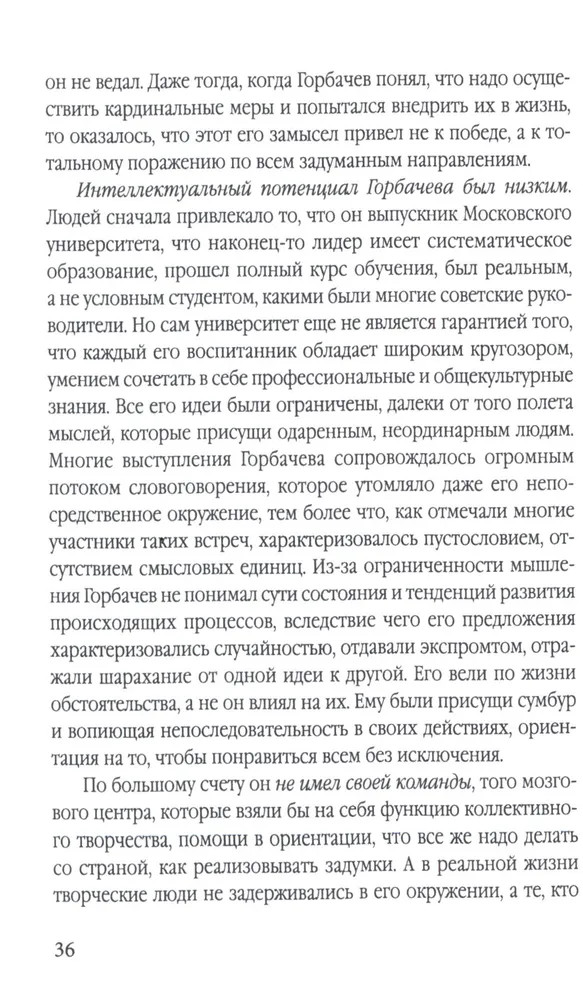 он не ведал. Даже тогда, когда Горбачев понял, что надо осуществить кардинальные меры и попытался внедрить их в жизнь, то оказалось, что этот его замысел привел не к победе, а к тотальному поражению по всем задуманным направлениям.

Интеллектуальный потенциал Горбачева был низким. Людей сначала привлекало то, что он выпускник Московского университета, что наконец-то лидер имеет систематическое образование, прошел полный курс обучения, был реальным, а не условным студентом, какими были многие советские руководители. Но сам университет еще не является гарантией того, что каждый его воспитанник обладает широким кругозором, умением сочетать в себе профессиональные и общекультурные знания. Все его идеи были ограничены, далеки от того полета мыслей, которые присущи одаренным, неординарным людям. Многие выступления Горбачева сопровождалось огромным потоком словоговорения, которое утомляло даже его непосредственное окружение, тем более что, как отмечали многие участники таких встреч, характеризовалось пустословием, отсутствием смысловых единиц. Из-за ограниченности мышления Горбачев не понимал сути состояния и тенденций развития происходящих процессов, вследствие чего его предложения характеризовались случайностью, отдавали экспромтом, отражали шарахание от одной идеи к другой. Его вели по жизни обстоятельства, а не он влиял на их. Ему были присущи сумбур и вопиющая непоследовательность в своих действиях, ориентация на то, чтобы понравиться всем без исключения.

По большому счету он не имел своей команды, того мозгового центра, которые взяли бы на себя функцию коллективного творчества, помощи в ориентации, что все же надо делать со страной, как реализовывать задумки. А в реальной жизни творческие люди не задерживались в его окружении, а те, кто

36